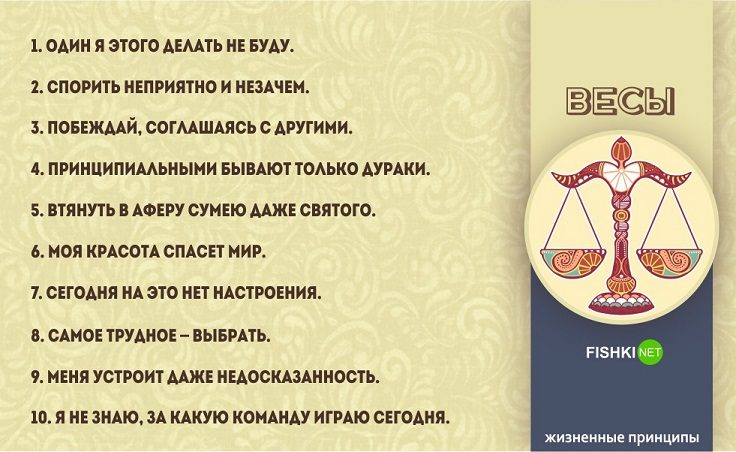 1. ОДИН Я ЭТОГО ДЕЛАТЬ НЕ БУДУ.

2. СПОРИТЬ НЕПРИЯТНО И НЕЗАЧЕМ.

3. ПОБЕЖДАЙ, СОГЛАШАЯСЬ С ДРУГИМИ.

4. ПРИНЦИПИАЛЬНЫМИ БЫВАЮТ ТОЛЬКО ДУРАКИ.

5. ВТЯНУТЬ В АФЕРУ СУМЕЮ ДАЖЕ СВЯТОГО.

6. МОЯ КРАСОТА СПАСЕТ МИР.

7. СЕГОДНЯ НА ЭТО НЕТ НАСТРОЕНИЯ.

8. САМОЕ ТРУДНОЕ – ВЫБРАТЬ.

9. МЕНЯ УСТРОИТ ДАЖЕ НЕДОСКАЗАННОСТЬ.

10. Я НЕ ЗНАЮ, ЗА КАКУЮ КОМАНДУ ИГРАЮ СЕГОДНЯ.

ВЕСЫ

FISHKI NET

жизненные принципы